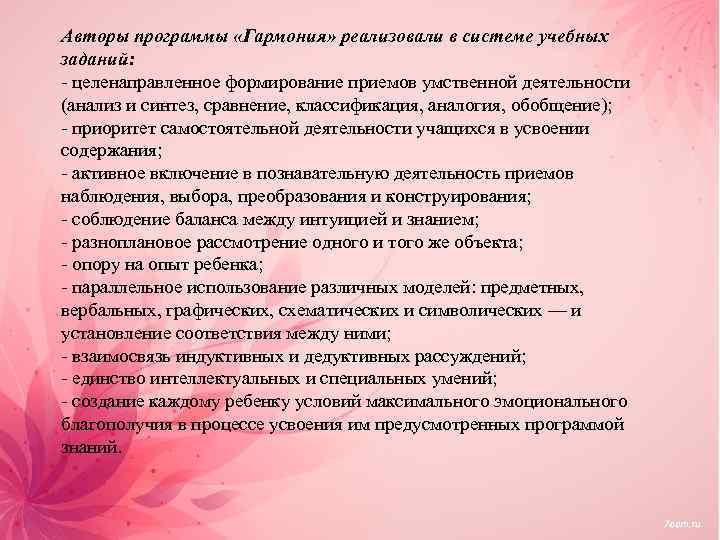 Авторы программы «Гармония» реализовали в системе учебных заданий:
- целенаправленное формирование приемов умственной деятельности (анализ и синтез, сравнение, классификация, аналогия, обобщение);
- приоритет самостоятельной деятельности учащихся в усвоении содержания;
- активное включение в познавательную деятельность приемов наблюдения, выбора, преобразования и конструирования;
- соблюдение баланса между интуицией и знанием;
- разноплановое рассмотрение одного и того же объекта;
- опору на опыт ребенка;
- параллельное использование различных моделей: предметных, вербальных, графических, схематических и символических — и установление соответствия между ними;
- взаимосвязь индуктивных и дедуктивных рассуждений;
- единство интеллектуальных и специальных умений;
- создание каждому ребенку условий максимального эмоционального благополучия в процессе усвоения им предусмотренных программой знаний.

7oom.ru